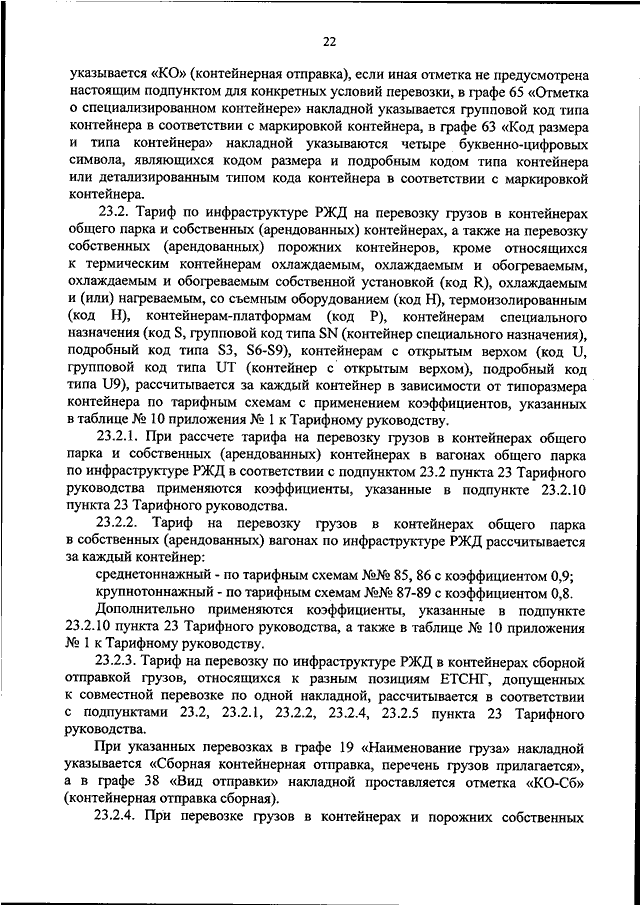 22

указывается «КО» (контейнерная отправка), если иная отметка не предусмотрена настоящим подпунктом для конкретных условий перевозки, в графе 65 «Отметка о специализированном контейнере» накладной указывается групповой код типа контейнера в соответствии с маркировкой контейнера, в графе 63 «Код размера и типа контейнера» накладной указываются четыре буквенно-цифровых символа, являющихся кодом размера и подробным кодом типа контейнера или детализированным типом кода контейнера в соответствии с маркировкой контейнера.

23.2. Тариф по инфраструктуре РЖД на перевозку грузов в контейнерах общего парка и собственных (арендованных) контейнерах, а также на перевозку собственных (арендованных) порожних контейнеров, кроме относящихся к термическим контейнерам охлаждаемым, охлаждаемым и обогреваемым, охлаждаемым и обогреваемым собственной установкой (код R), охлаждаемым и (или) нагреваемым, со съемным оборудованием (код H), термоизолированным (код H), контейнерам-платформам (код P), контейнерам специального назначения (код S, групповой код типа SN (контейнер специального назначения), подробный код типа S3, S6-S9), контейнерам с открытым верхом (код U, групповой код типа UT (контейнер с открытым верхом), подробный код типа U9), рассчитывается за каждый контейнер в зависимости от типоразмера контейнера по тарифным схемам с применением коэффициентов, указанных в таблице № 10 приложения № 1 к Тарифному руководству.

23.2.1. При рассчете тарифа на перевозку грузов в контейнерах общего парка и собственных (арендованных) контейнерах в вагонах общего парка по инфраструктуре РЖД в соответствии с подпунктом 23.2 пункта 23 Тарифного руководства применяются коэффициенты, указанные в подпункте 23.2.10 пункта 23 Тарифного руководства.

23.2.2. Тариф на перевозку грузов в контейнерах общего парка в собственных (арендованных) вагонах по инфраструктуре РЖД рассчитывается за каждый контейнер:

среднетоннажный - по тарифным схемам №№ 85, 86 с коэффициентом 0,9;

крупнотоннажный - по тарифным схемам №№ 87-89 с коэффициентом 0,8.

Дополнительно применяются коэффициенты, указанные в подпункте 23.2.10 пункта 23 Тарифного руководства, а также в таблице № 10 приложения № 1 к Тарифному руководству.

23.2.3. Тариф на перевозку по инфраструктуре РЖД в контейнерах сборной отправкой грузов, относящихся к разным позициям ЕТСНГ, допущенных к совместной перевозке по одной накладной, рассчитывается в соответствии с подпунктами 23.2, 23.2.1, 23.2.2, 23.2.4, 23.2.5 пункта 23 Тарифного руководства.

При указанных перевозках в графе 19 «Наименование груза» накладной указывается «Сборная контейнерная отправка, перечень грузов прилагается», а в графе 38 «Вид отправки» накладной проставляется отметка «КО-Сб» (контейнерная отправка сборная).

23.2.4. При перевозке грузов в контейнерах и порожних собственных